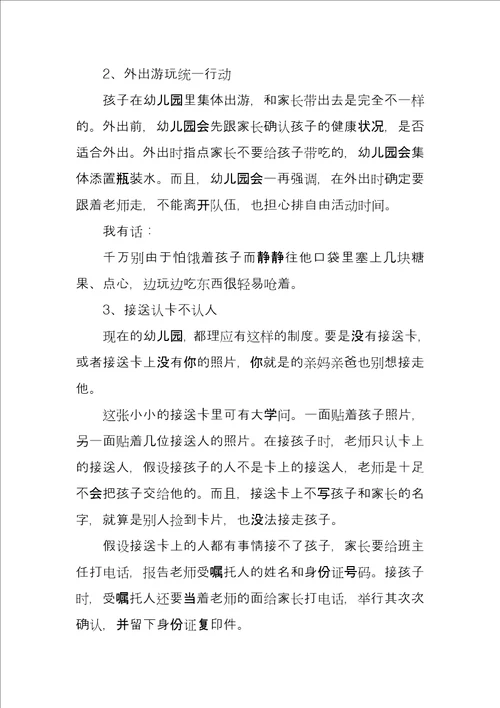 2、外出游玩统一行动

孩子在幼儿园里集体出游，和家长带出去是完全不一样的。外出前，幼儿园会先跟家长确认孩子的健康状况，是否适合外出。外出时指点家长不要给孩子带吃的，幼儿园会集体添置瓶装水。而且，幼儿园会一再强调，在外出时确定要跟着老师走，不能离开队伍，也担心排自由活动时间。

我有话：

千万别由于怕饿着孩子而静静往他口袋里塞上几块糖果、点心，边玩边吃东西很轻易呛着。

3、接送认卡不认人

现在的幼儿园，都理应有这样的制度。要是没有接送卡，或者接送卡上没有你的照片，你就是的亲妈亲爸也别想接走他。

这张小小的接送卡里可有大学问。一面贴着孩子照片，另一面贴着几位接送人的照片。在接孩子时，老师只认卡上的接送人，假设接孩子的人不是卡上的接送人，老师是十足不会把孩子交给他的。而且，接送卡上不写孩子和家长的名字，就算是别人捡到卡片，也没法接走孩子。

假设接送卡上的人都有事情接不了孩子，家长要给班主任打电话，报告老师受嘱托人的姓名和身份证号码。接孩子时，受嘱托人还要当着老师的面给家长打电话，举行其次次确认，并留下身份证复印件。